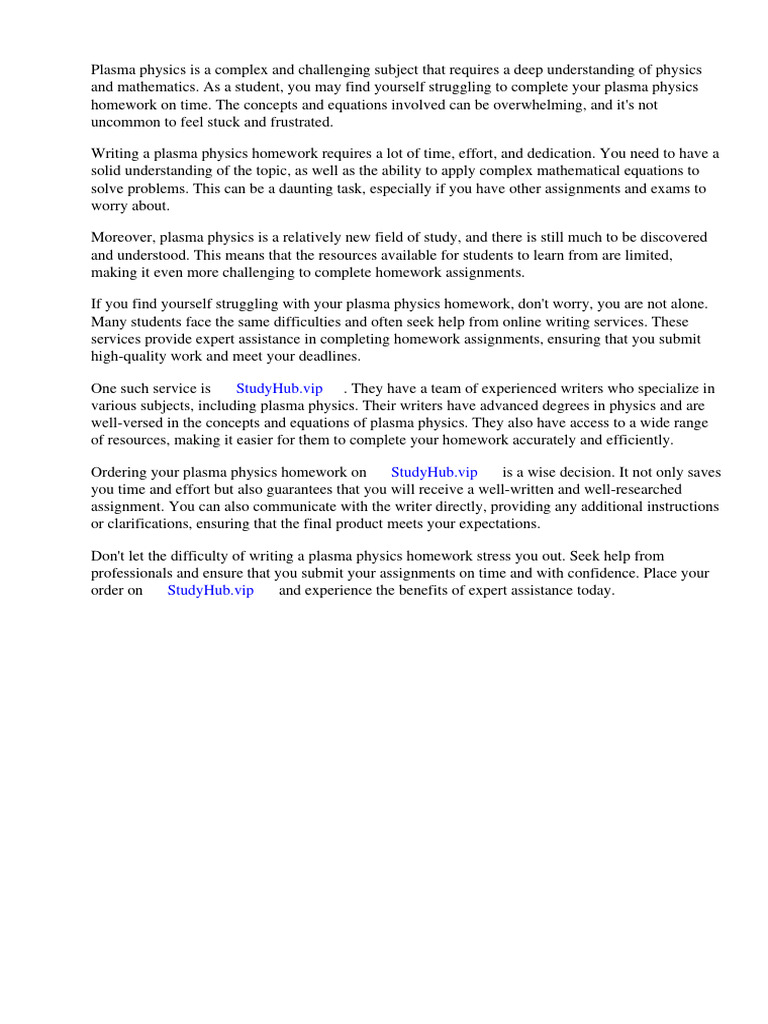 Plasma physics is a complex and challenging subject that requires a deep understanding of physics and mathematics. As a student, you may find yourself struggling to complete your plasma physics homework on time. The concepts and equations involved can be overwhelming, and it's not uncommon to feel stuck and frustrated.

Writing a plasma physics homework requires a lot of time, effort, and dedication. You need to have a solid understanding of the topic, as well as the ability to apply complex mathematical equations to solve problems. This can be a daunting task, especially if you have other assignments and exams to worry about.

Moreover, plasma physics is a relatively new field of study, and there is still much to be discovered and understood. This means that the resources available for students to learn from are limited, making it even more challenging to complete homework assignments.

If you find yourself struggling with your plasma physics homework, don't worry, you are not alone. Many students face the same difficulties and often seek help from online writing services. These services provide expert assistance in completing homework assignments, ensuring that you submit high-quality work and meet your deadlines.

One such service is StudyHub.vip . They have a team of experienced writers who specialize in various subjects, including plasma physics. Their writers have advanced degrees in physics and are well-versed in the concepts and equations of plasma physics. They also have access to a wide range of resources, making it easier for them to complete your homework accurately and efficiently.

Ordering your plasma physics homework on StudyHub.vip is a wise decision. It not only saves you time and effort but also guarantees that you will receive a well-written and well-researched assignment. You can also communicate with the writer directly, providing any additional instructions or clarifications, ensuring that the final product meets your expectations.

Don't let the difficulty of writing a plasma physics homework stress you out. Seek help from professionals and ensure that you submit your assignments on time and with confidence. Place your order on StudyHub.vip and experience the benefits of expert assistance today.